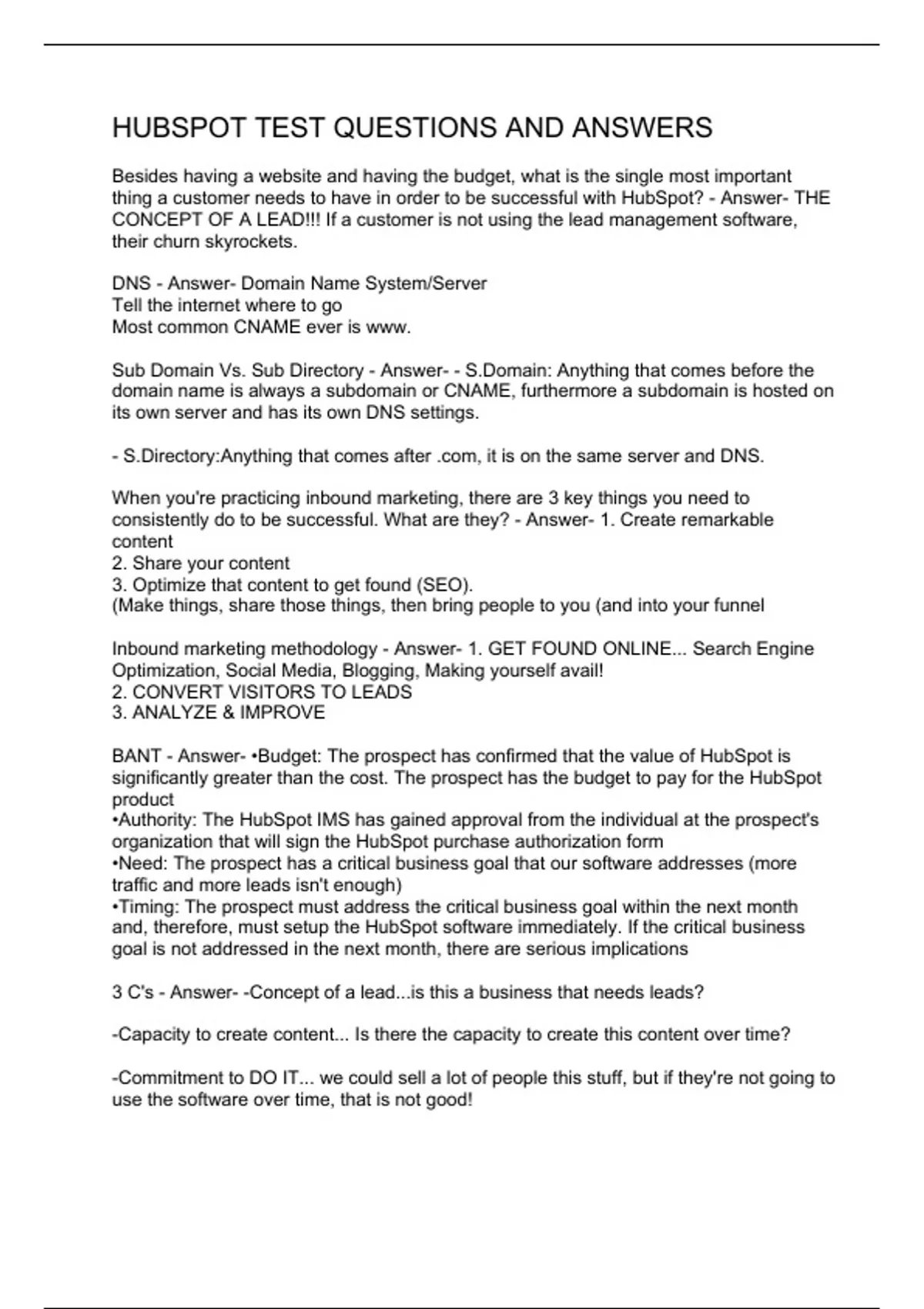 HUBSPOT TEST QUESTIONS AND ANSWERS

Besides having a website and having the budget, what is the single most important thing a customer needs to have in order to be successful with HubSpot? - Answer- THE CONCEPT OF A LEAD!!! If a customer is not using the lead management software, their churn skyrockets.

DNS - Answer- Domain Name System/Server
Tell the internet where to go
Most common CNAME ever is www.

Sub Domain Vs. Sub Directory - Answer- - S.Domain: Anything that comes before the domain name is always a subdomain or CNAME, furthermore a subdomain is hosted on its own server and has its own DNS settings.

- S.Directory:Anything that comes after .com, it is on the same server and DNS.

When you're practicing inbound marketing, there are 3 key things you need to consistently do to be successful. What are they? - Answer- 1. Create remarkable content
2. Share your content
3. Optimize that content to get found (SEO).
(Make things, share those things, then bring people to you (and into your funnel

Inbound marketing methodology - Answer- 1. GET FOUND ONLINE... Search Engine Optimization, Social Media, Blogging, Making yourself avail!
2. CONVERT VISITORS TO LEADS
3. ANALYZE & IMPROVE

BANT - Answer- •Budget: The prospect has confirmed that the value of HubSpot is significantly greater than the cost. The prospect has the budget to pay for the HubSpot product
•Authority: The HubSpot IMS has gained approval from the individual at the prospect's organization that will sign the HubSpot purchase authorization form
•Need: The prospect has a critical business goal that our software addresses (more traffic and more leads isn't enough)
•Timing: The prospect must address the critical business goal within the next month and, therefore, must setup the HubSpot software immediately. If the critical business goal is not addressed in the next month, there are serious implications

3 C's - Answer- -Concept of a lead...is this a business that needs leads?

-Capacity to create content... Is there the capacity to create this content over time?

-Commitment to DO IT... we could sell a lot of people this stuff, but if they're not going to use the software over time, that is not good!